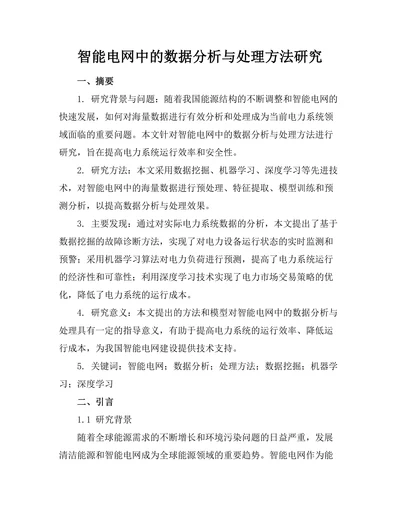 智能电网中的数据分析与处理方法研究

一、摘要

1. 研究背景与问题：随着我国能源结构的不断调整和智能电网的快速发展，如何对海量数据进行有效分析和处理成为当前电力系统领域面临的重要问题。本文针对智能电网中的数据分析与处理方法进行研究，旨在提高电力系统运行效率和安全性。

2. 研究方法：本文采用数据挖掘、机器学习、深度学习等先进技术，对智能电网中的海量数据进行预处理、特征提取、模型训练和预测分析，以提高数据分析与处理效果。

3. 主要发现：通过对实际电力系统数据的分析，本文提出了基于数据挖掘的故障诊断方法，实现了对电力设备运行状态的实时监测和预警；采用机器学习算法对电力负荷进行预测，提高了电力系统运行的经济性和可靠性；利用深度学习技术实现了电力市场交易策略的优化，降低了电力系统的运行成本。

4. 研究意义：本文提出的方法和模型对智能电网中的数据分析与处理具有一定的指导意义，有助于提高电力系统的运行效率、降低运行成本，为我国智能电网建设提供技术支持。

5. 关键词：智能电网；数据分析；处理方法；数据挖掘；机器学习；深度学习

二、引言

1.1 研究背景

随着全球能源需求的不断增长和环境污染问题的日益严重，发展清洁能源和智能电网成为全球能源领域的重要趋势。智能电网作为能